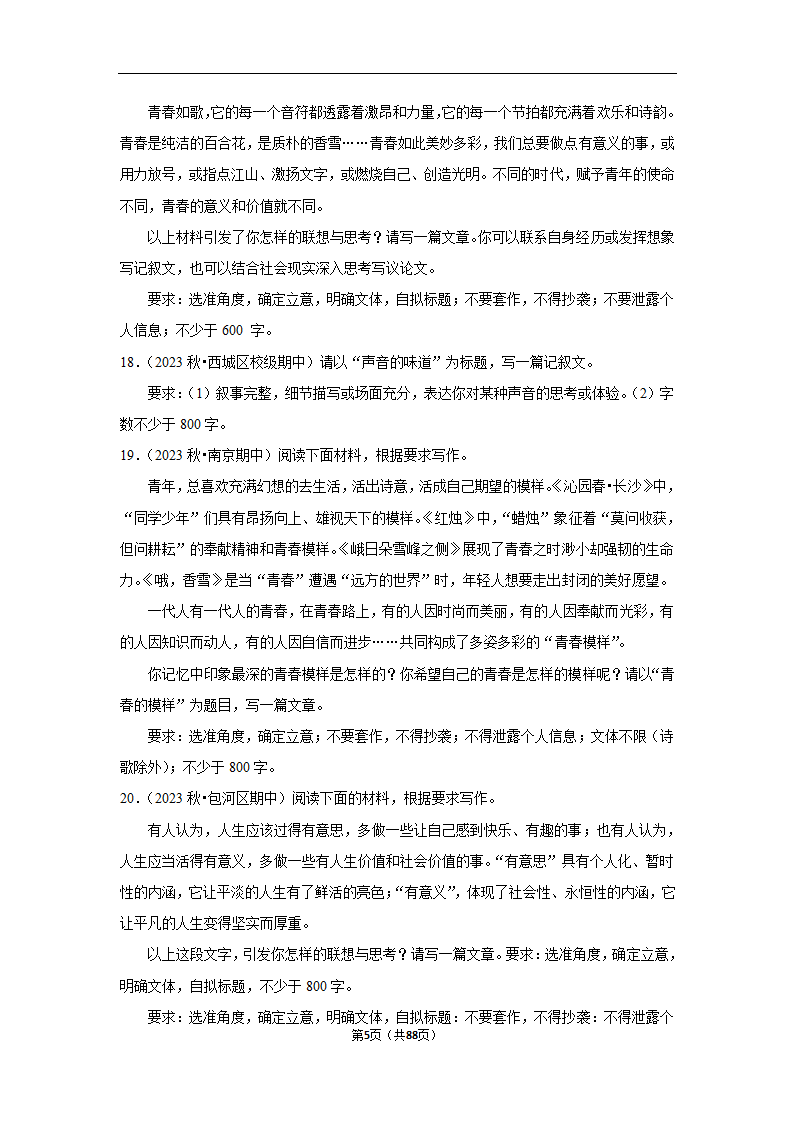 青春如歌，它的每一个音符都透露着激昂和力量，它的每一个节拍都充满着欢乐和诗韵。青春是纯洁的百合花，是质朴的香雪……青春如此美妙多彩，我们总要做点有意义的事，或用力放号，或指点江山、激扬文字，或燃烧自己、创造光明。不同的时代，赋予青年的使命不同，青春的意义和价值就不同。

以上材料引发了你怎样的联想与思考？请写一篇文章。你可以联系自身经历或发挥想象写记叙文，也可以结合社会现实深入思考写议论文。

要求：选准角度，确定立意，明确文体，自拟标题；不要套作，不得抄袭；不要泄露个人信息；不少于 600 字。

18．（2023 秋•西城区校级期中）请以“声音的味道”为标题，写一篇记叙文。

要求：（1）叙事完整，细节描写或场面充分，表达你对某种声音的思考或体验。（2）字数不少于 800 字。

19．（2023 秋•南京期中）阅读下面材料，根据要求写作。

青年，总喜欢充满幻想的去生活，活出诗意，活成自己期望的模样。《沁园春•长沙》中，“同学少年”们具有昂扬向上、雄视天下的模样。《红烛》中，“蜡烛”象征着“莫问收获，但问耕耘”的奉献精神和青春模样。《峨日朵雪峰之侧》展现了青春之时渺小却强韧的生命力。《哦，香雪》是当“青春”遭遇“远方的世界”时，年轻人想要走出封闭的美好愿望。

一代人有一代人的青春，在青春路上，有的人因时尚而美丽，有的人因奉献而光彩，有的人因知识而动人，有的人因自信而进步……共同构成了多姿多彩的“青春模样”。

你记忆中印象最深的青春模样是怎样的？你希望自己的青春是怎样的模样呢？请以“青春的模样”为题目，写一篇文章。

要求：选准角度，确定立意；不要套作，不得抄袭；不得泄露个人信息；文体不限（诗歌除外）；不少于 800 字。

20．（2023 秋•包河区期中）阅读下面的材料，根据要求写作。

有人认为，人生应该过得有意思，多做一些让自己感到快乐、有趣的事；也有人认为，人生应当活得有意义，多做一些有人生价值和社会价值的事。“有意思”具有个人化、暂时性的内涵，它让平淡的人生有了鲜活的亮色；“有意义”，体现了社会性、永恒性的内涵，它让平凡的人生变得坚实而厚重。

以上这段文字，引发你怎样的联想与思考？请写一篇文章。要求：选准角度，确定立意，明确文体，自拟标题，不少于 800 字。

要求：选准角度，确定立意，明确文体，自拟标题：不要套作，不得抄袭：不得泄露个

第5页（共88页）